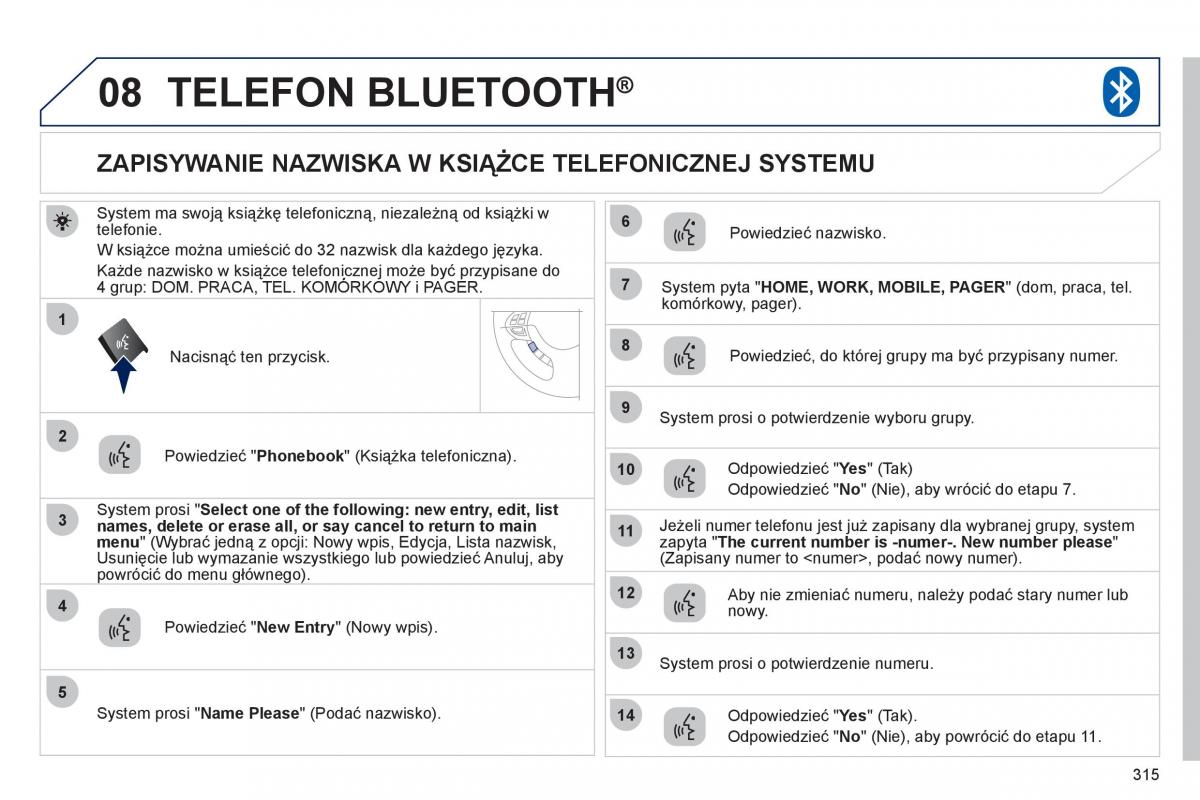 08 TELEFON BLUETOOTH®

ZAPISYWANIE NAZWISKA W KSIĄŻCE TELEFONICZNEJ SYSTEMU

System ma swoją książkę telefoniczną, niezależną od książki w telefonie.
W książce można umieścić do 32 nazwisk dla każdego języka.
Każde nazwisko w książce telefonicznej może być przypisane do 4 grup: DOM. PRACA, TEL. KOMÓRKOWY i PAGER.

1

Nacisnąć ten przycisk.

2

Powiedzieć "Phonebook" (Książka telefoniczna).

3

System prosi "Select one of the following: new entry, edit, list names, delete or erase all, or say cancel to return to main menu" (Wybrać jedną z opcji: Nowy wpis, Edycja, Lista nazwisk, Usunięcie lub wymazanie wszystkiego lub powiedzieć Anuluj, aby powrócić do menu głównego).

4

Powiedzieć "New Entry" (Nowy wpis).

5

System prosi "Name Please" (Podać nazwisko).

6

Powiedzieć nazwisko.

7

System pyta "HOME, WORK, MOBILE, PAGER" (dom, praca, tel. komórkowy, pager).

8

Powiedzieć, do której grupy ma być przypisany numer.

9

System prosi o potwierdzenie wyboru grupy.

10

Odpowiedzieć "Yes" (Tak)
Odpowiedzieć "No" (Nie), aby wrócić do etapu 7.

11

Jeżeli numer telefonu jest już zapisany dla wybranej grupy, system zapyta "The current number is -numer-. New number please" (Zapisany numer to <numer>, podać nowy numer).

12

Aby nie zmieniać numeru, należy podać stary numer lub nowy.

13

System prosi o potwierdzenie numeru.

14

Odpowiedzieć "Yes" (Tak).
Odpowiedzieć "No" (Nie), aby powrócić do etapu 11.

315